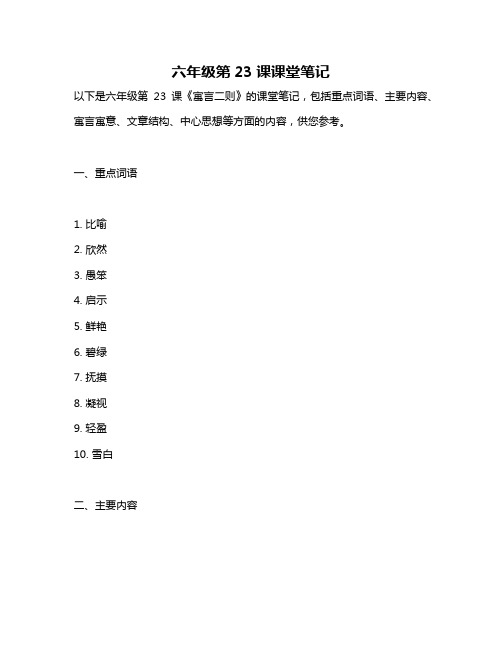 六年级第 23 课课堂笔记

以下是六年级第 23 课《寓言二则》的课堂笔记，包括重点词语、主要内容、寓言寓意、文章结构、中心思想等方面的内容，供您参考。

一、重点词语

1. 比喻
2. 欣然
3. 愚笨
4. 启示
5. 鲜艳
6. 碧绿
7. 抚摸
8. 凝视
9. 轻盈
10. 雪白

二、主要内容